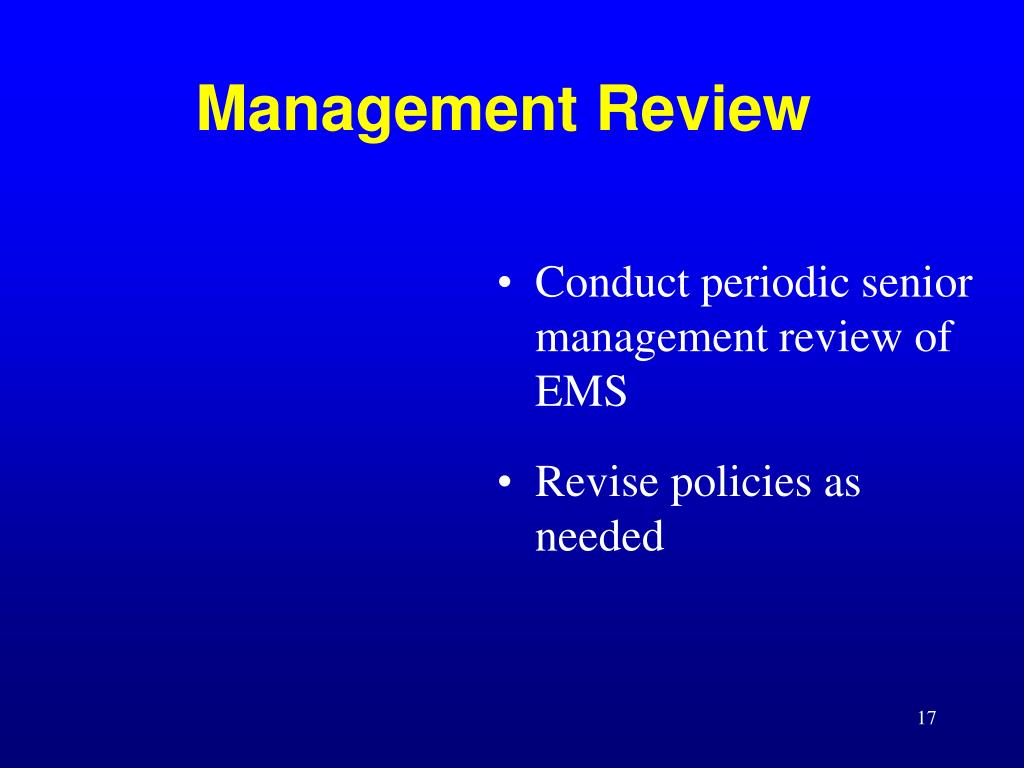 Management Review

• Conduct periodic senior management review of EMS

• Revise policies as needed

17